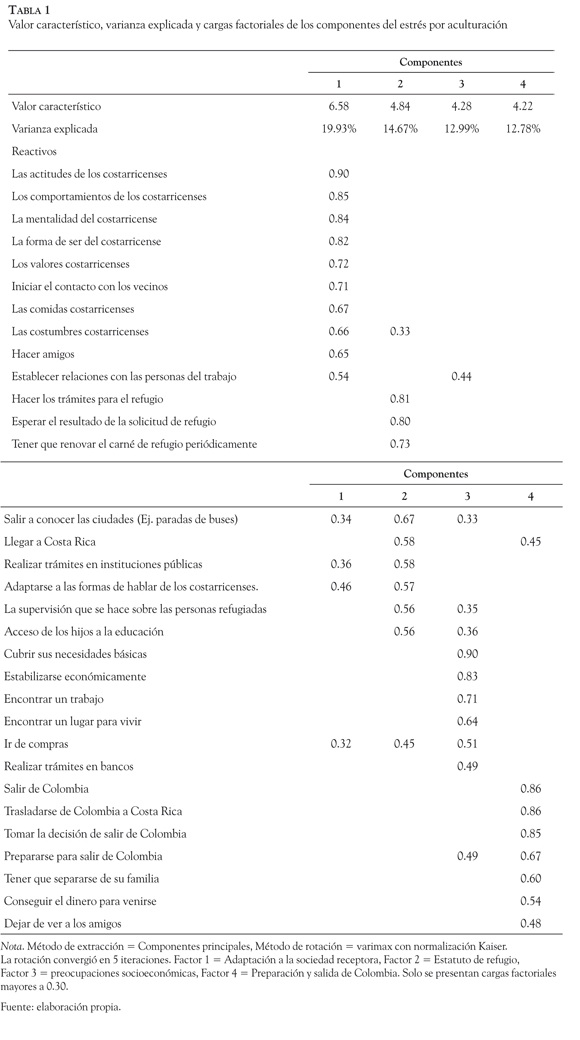 TABLA 1
Valor característico, varianza explicada y cargas factoriales de los componentes del estrés por aculturación

| | Componentes | | | |
|---|---|---|---|---|
| | 1 | 2 | 3 | 4 |
| Valor característico | 6.58 | 4.84 | 4.28 | 4.22 |
| Varianza explicada | 19.93% | 14.67% | 12.99% | 12.78% |
| Reactivos | | | | |
| Las actitudes de los costarricenses | 0.90 | | | |
| Los comportamientos de los costarricenses | 0.85 | | | |
| La mentalidad del costarricense | 0.84 | | | |
| La forma de ser del costarricense | 0.82 | | | |
| Los valores costarricenses | 0.72 | | | |
| Iniciar el contacto con los vecinos | 0.71 | | | |
| Las comidas costarricenses | 0.67 | | | |
| Las costumbres costarricenses | 0.66 | 0.33 | | |
| Hacer amigos | 0.65 | | | |
| Establecer relaciones con las personas del trabajo | 0.54 | | 0.44 | |
| Hacer los trámites para el refugio | | 0.81 | | |
| Esperar el resultado de la solicitud de refugio | | 0.80 | | |
| Tener que renovar el carné de refugio periódicamente | | 0.73 | | |

| | Componentes | | | |
|---|---|---|---|---|
| | 1 | 2 | 3 | 4 |
| Salir a conocer las ciudades (Ej. paradas de buses) | 0.34 | 0.67 | 0.33 | |
| Llegar a Costa Rica | | 0.58 | | 0.45 |
| Realizar trámites en instituciones públicas | 0.36 | 0.58 | | |
| Adaptarse a las formas de hablar de los costarricenses. | 0.46 | 0.57 | | |
| La supervisión que se hace sobre las personas refugiadas | | 0.56 | 0.35 | |
| Acceso de los hijos a la educación | | 0.56 | 0.36 | |
| Cubrir sus necesidades básicas | | | 0.90 | |
| Estabilizarse económicamente | | | 0.83 | |
| Encontrar un trabajo | | | 0.71 | |
| Encontrar un lugar para vivir | | | 0.64 | |
| Ir de compras | 0.32 | 0.45 | 0.51 | |
| Realizar trámites en bancos | | | 0.49 | |
| Salir de Colombia | | | | 0.86 |
| Trasladarse de Colombia a Costa Rica | | | | 0.86 |
| Tomar la decisión de salir de Colombia | | | | 0.85 |
| Prepararse para salir de Colombia | | | 0.49 | 0.67 |
| Tener que separarse de su familia | | | | 0.60 |
| Conseguir el dinero para venirse | | | | 0.54 |
| Dejar de ver a los amigos | | | | 0.48 |

Nota. Método de extracción = Componentes principales, Método de rotación = varimax con normalización Kaiser. La rotación convergió en 5 iteraciones. Factor 1 = Adaptación a la sociedad receptora, Factor 2 = Estatuto de refugio, Factor 3 = preocupaciones socioeconómicas, Factor 4 = Preparación y salida de Colombia. Solo se presentan cargas factoriales mayores a 0.30.

Fuente: elaboración propia.